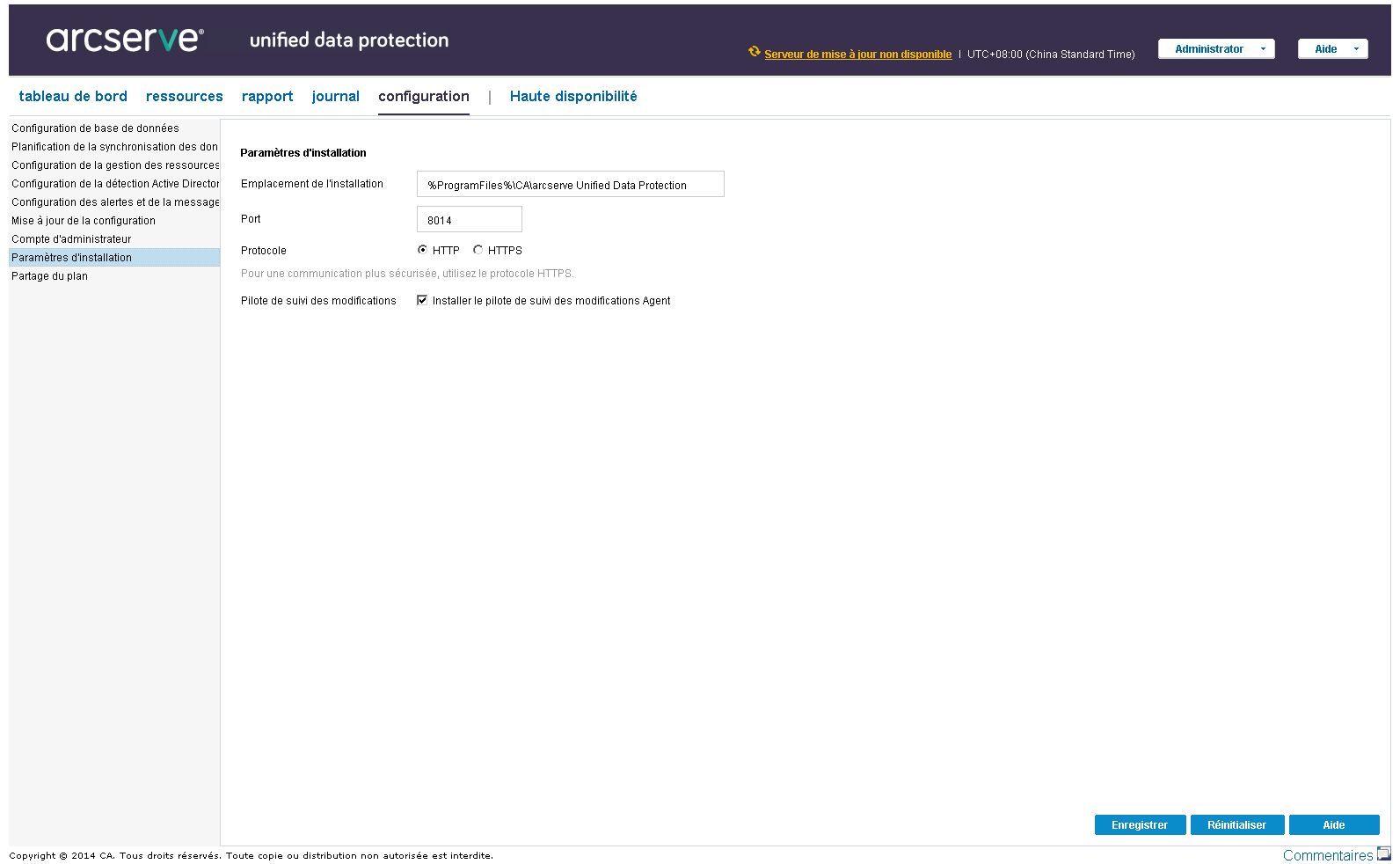 arcserve®

unified data protection

Serveur de mise à jour non disponible | UTC+08:00 (China Standard Time)

Administrator

Aide

tableau de bord ressources rapport journal configuration | Haute disponibilité

Configuration de base de données
Planification de la synchronisation des don
Configuration de la gestion des ressources
Configuration de la détection Active Director
Configuration des alertes et de la message
Mise à jour de la configuration
Compte d'administrateur
Paramètres d'installation
Partage du plan

Paramètres d'installation

Emplacement de l'installation %ProgramFiles%\CA\arcserve Unified Data Protection

Port 8014

Protocole HTTP HTTPS

Pour une communication plus sécurisée, utilisez le protocole HTTPS.

Pilote de suivi des modifications Installer le pilote de suivi des modifications Agent

Enregistrer Réinitialiser Aide

Copyright © 2014 CA. Tous droits réservés. Toute copie ou distribution non autorisée est interdite.

Commentaires